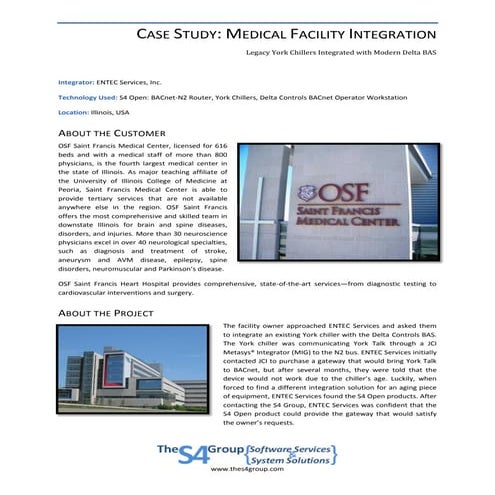 CASE STUDY: MEDICAL FACILITY INTEGRATION

Legacy York Chillers Integrated with Modern Delta BAS

Integrator: ENTEC Services, Inc.

Technology Used: S4 Open: BACnet-N2 Router, York Chillers, Delta Controls BACnet Operator Workstation

Location: Illinois, USA

ABOUT THE CUSTOMER

OSF Saint Francis Medical Center, licensed for 616 beds and with a medical staff of more than 800 physicians, is the fourth largest medical center in the state of Illinois. As major teaching affiliate of the University of Illinois College of Medicine at Peoria, Saint Francis Medical Center is able to provide tertiary services that are not available anywhere else in the region. OSF Saint Francis offers the most comprehensive and skilled team in downstate Illinois for brain and spine diseases, disorders, and injuries. More than 30 neuroscience physicians excel in over 40 neurological specialties, such as diagnosis and treatment of stroke, aneurysm and AVM disease, epilepsy, spine disorders, neuromuscular and Parkinson's disease.

OSF SAINT FRANCIS MEDICAL CENTER

OSF Saint Francis Heart Hospital provides comprehensive, state-of-the-art services—from diagnostic testing to cardiovascular interventions and surgery.

ABOUT THE PROJECT

The facility owner approached ENTEC Services and asked them to integrate an existing York chiller with the Delta Controls BAS. The York chiller was communicating York Talk through a JCI Metasys® Integrator (MIG) to the N2 bus. ENTEC Services initially contacted JCI to purchase a gateway that would bring York Talk to BACnet, but after several months, they were told that the device would not work due to the chiller's age. Luckily, when forced to find a different integration solution for an aging piece of equipment, ENTEC Services found the S4 Open products. After contacting the S4 Group, ENTEC Services was confident that the S4 Open product could provide the gateway that would satisfy the owner's requests.

The S4 Group {Software Services & System Solutions}
www.thes4group.com